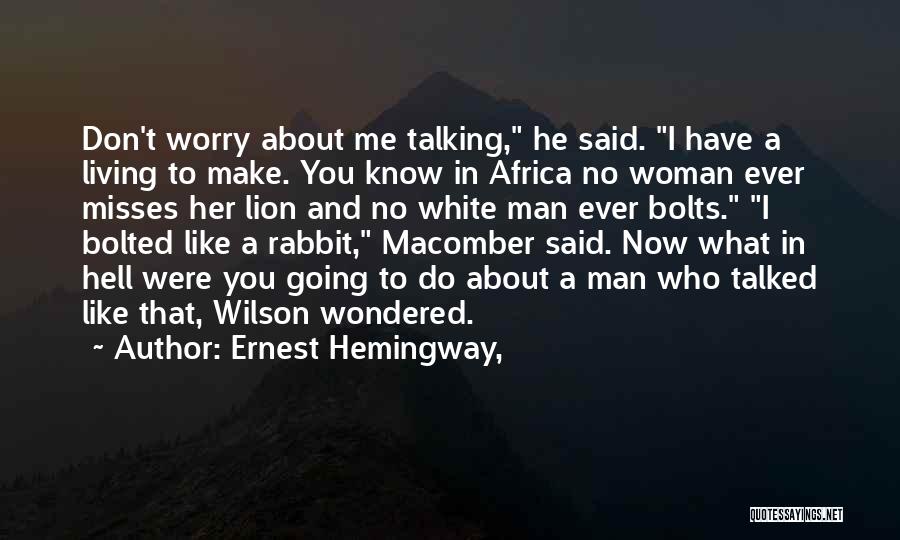 Don't worry about me talking," he said. "I have a living to make. You know in Africa no woman ever misses her lion and no white man ever bolts." "I bolted like a rabbit," Macomber said. Now what in hell were you going to do about a man who talked like that, Wilson wondered.

~ Author: Ernest Hemingway,

QUOTESSAYINGS.NET